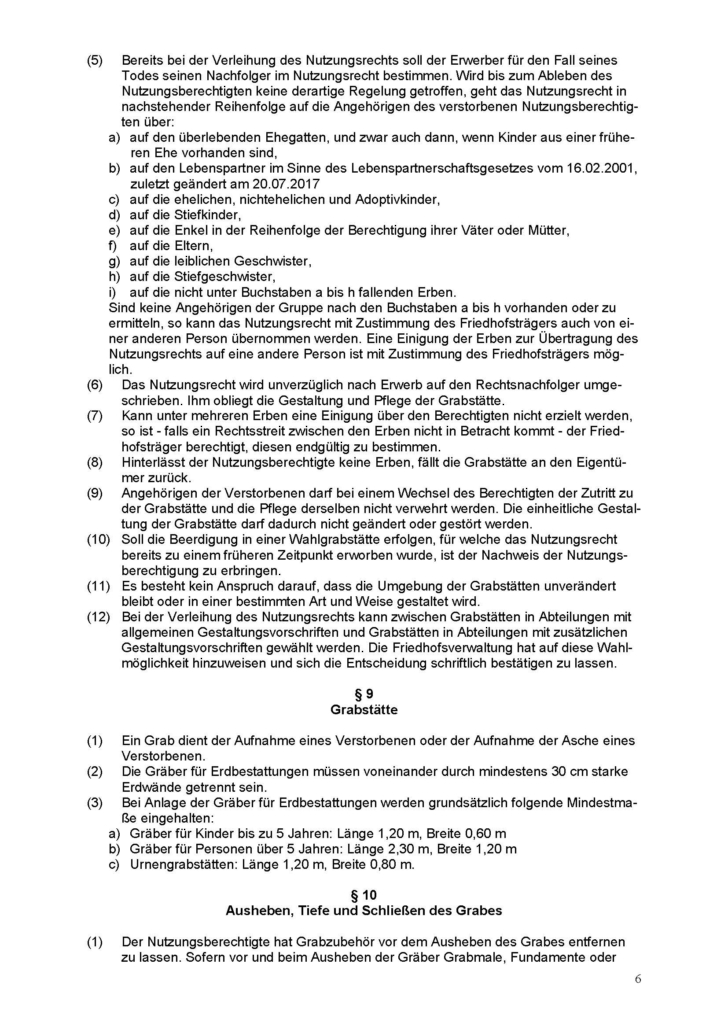 (5) Bereits bei der Verleihung des Nutzungsrechts soll der Erwerber für den Fall seines Todes seinen Nachfolger im Nutzungsrecht bestimmen. Wird bis zum Ableben des Nutzungsberechtigten keine derartige Regelung getroffen, geht das Nutzungsrecht in nachstehender Reihenfolge auf die Angehörigen des verstorbenen Nutzungsberechtigten über:
a) auf den überlebenden Ehegatten, und zwar auch dann, wenn Kinder aus einer früheren Ehe vorhanden sind,
b) auf den Lebenspartner im Sinne des Lebenspartnerschaftsgesetzes vom 16.02.2001, zuletzt geändert am 20.07.2017
c) auf die ehelichen, nichtehelichen und Adoptivkinder,
d) auf die Stiefkinder,
e) auf die Enkel in der Reihenfolge der Berechtigung ihrer Väter oder Mütter,
f) auf die Eltern,
g) auf die leiblichen Geschwister,
h) auf die Stiefgeschwister,
i) auf die nicht unter Buchstaben a bis h fallenden Erben.
Sind keine Angehörigen der Gruppe nach den Buchstaben a bis h vorhanden oder zu ermitteln, so kann das Nutzungsrecht mit Zustimmung des Friedhofsträgers auch von einer anderen Person übernommen werden. Eine Einigung der Erben zur Übertragung des Nutzungsrechts auf eine andere Person ist mit Zustimmung des Friedhofsträgers möglich.
(6) Das Nutzungsrecht wird unverzüglich nach Erwerb auf den Rechtsnachfolger umgeschrieben. Ihm obliegt die Gestaltung und Pflege der Grabstätte.
(7) Kann unter mehreren Erben eine Einigung über den Berechtigten nicht erzielt werden, so ist - falls ein Rechtsstreit zwischen den Erben nicht in Betracht kommt - der Friedhofsträger berechtigt, diesen endgültig zu bestimmen.
(8) Hinterlässt der Nutzungsberechtigte keine Erben, fällt die Grabstätte an den Eigentümer zurück.
(9) Angehörigen der Verstorbenen darf bei einem Wechsel des Berechtigten der Zutritt zu der Grabstätte und die Pflege derselben nicht verwehrt werden. Die einheitliche Gestaltung der Grabstätte darf dadurch nicht geändert oder gestört werden.
(10) Soll die Beerdigung in einer Wahlgrabstätte erfolgen, für welche das Nutzungsrecht bereits zu einem früheren Zeitpunkt erworben wurde, ist der Nachweis der Nutzungsberechtigung zu erbringen.
(11) Es besteht kein Anspruch darauf, dass die Umgebung der Grabstätten unverändert bleibt oder in einer bestimmten Art und Weise gestaltet wird.
(12) Bei der Verleihung des Nutzungsrechts kann zwischen Grabstätten in Abteilungen mit allgemeinen Gestaltungsvorschriften und Grabstätten in Abteilungen mit zusätzlichen Gestaltungsvorschriften gewählt werden. Die Friedhofsverwaltung hat auf diese Wahlmöglichkeit hinzuweisen und sich die Entscheidung schriftlich bestätigen zu lassen.

§ 9
Grabstätte

(1) Ein Grab dient der Aufnahme eines Verstorbenen oder der Aufnahme der Asche eines Verstorbenen.
(2) Die Gräber für Erdbestattungen müssen voneinander durch mindestens 30 cm starke Erdwände getrennt sein.
(3) Bei Anlage der Gräber für Erdbestattungen werden grundsätzlich folgende Mindestmaße eingehalten:
a) Gräber für Kinder bis zu 5 Jahren: Länge 1,20 m, Breite 0,60 m
b) Gräber für Personen über 5 Jahren: Länge 2,30 m, Breite 1,20 m
c) Urnengrabstätten: Länge 1,20 m, Breite 0,80 m.

§ 10
Ausheben, Tiefe und Schließen des Grabes

(1) Der Nutzungsberechtigte hat Grabzubehör vor dem Ausheben des Grabes entfernen zu lassen. Sofern vor und beim Ausheben der Gräber Grabmale, Fundamente oder

6